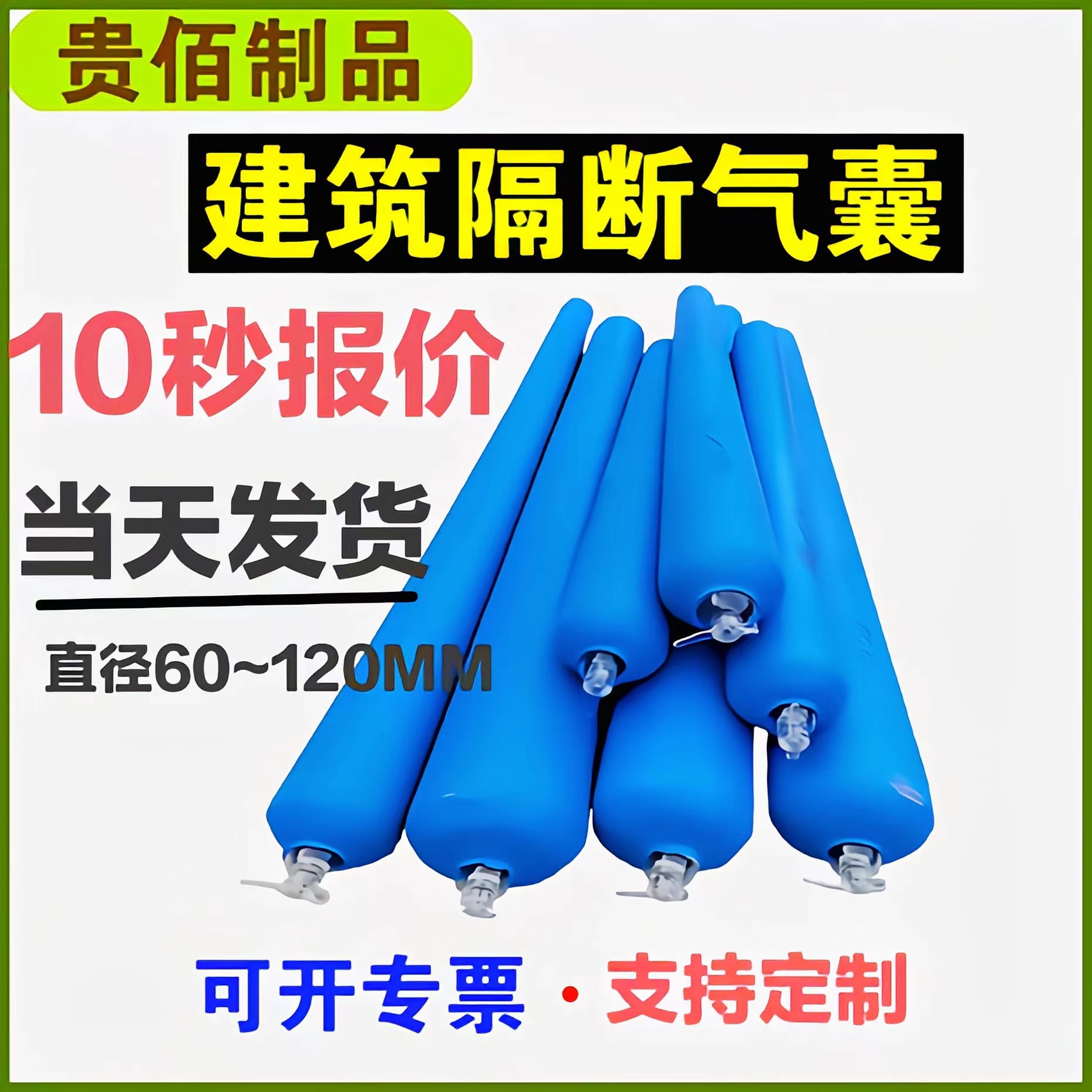 贵佰制品

建筑隔断气囊

10秒报价

当天发货

直径60~120MM

可开专票 · 支持定制